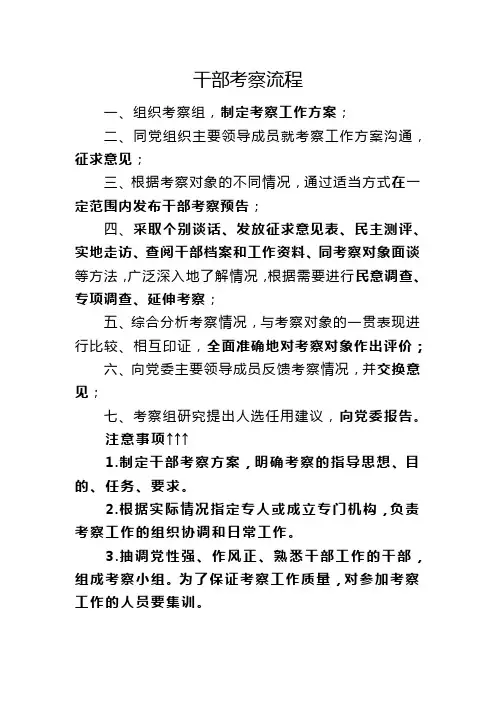 干部考察流程

一、组织考察组，制定考察工作方案；

二、同党组织主要领导成员就考察工作方案沟通，征求意见；

三、根据考察对象的不同情况，通过适当方式在一定范围内发布干部考察预告；

四、采取个别谈话、发放征求意见表、民主测评、实地走访、查阅干部档案和工作资料、同考察对象面谈等方法，广泛深入地了解情况，根据需要进行民意调查、专项调查、延伸考察；

五、综合分析考察情况，与考察对象的一贯表现进行比较、相互印证，全面准确地对考察对象作出评价；

六、向党委主要领导成员反馈考察情况，并交换意见；

七、考察组研究提出人选任用建议，向党委报告。

注意事项↑↑↑

1.制定干部考察方案，明确考察的指导思想、目的、任务、要求。

2.根据实际情况指定专人或成立专门机构，负责考察工作的组织协调和日常工作。

3.抽调党性强、作风正、熟悉干部工作的干部，组成考察小组。为了保证考察工作质量，对参加考察工作的人员要集训。